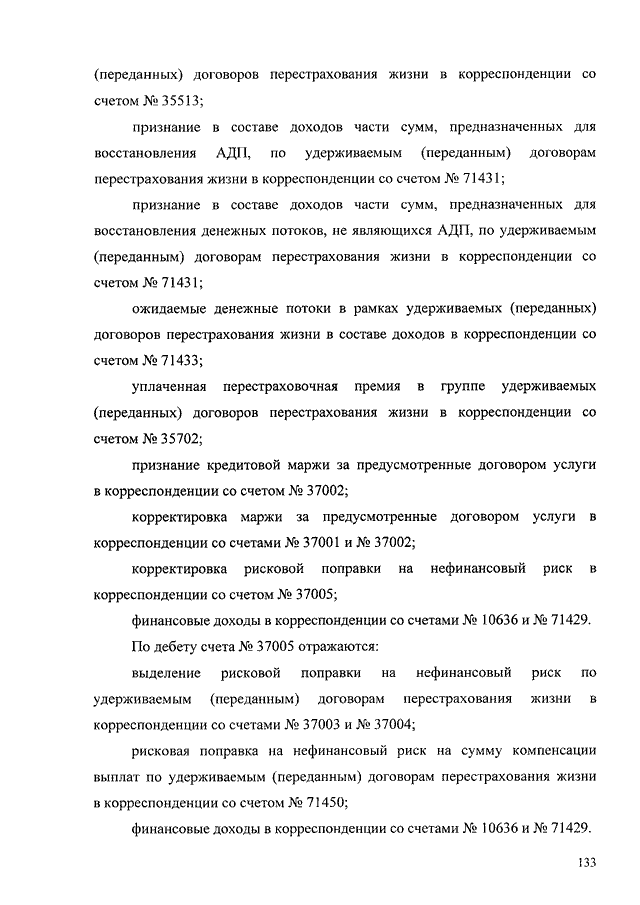 (переданных) договоров перестрахования жизни в корреспонденции со счетом № 35513;

признание в составе доходов части сумм, предназначенных для восстановления АДП, по удерживаемым (переданным) договорам перестрахования жизни в корреспонденции со счетом № 71431;

признание в составе доходов части сумм, предназначенных для восстановления денежных потоков, не являющихся АДП, по удерживаемым (переданным) договорам перестрахования жизни в корреспонденции со счетом № 71431;

ожидаемые денежные потоки в рамках удерживаемых (переданных) договоров перестрахования жизни в составе доходов в корреспонденции со счетом № 71433;

уплаченная перестраховочная премия в группе удерживаемых (переданных) договоров перестрахования жизни в корреспонденции со счетом № 35702;

признание кредитовой маржи за предусмотренные договором услуги в корреспонденции со счетом № 37002;

корректировка маржи за предусмотренные договором услуги в корреспонденции со счетами № 37001 и № 37002;

корректировка рисковой поправки на нефинансовый риск в корреспонденции со счетом № 37005;

финансовые доходы в корреспонденции со счетами № 10636 и № 71429.

По дебету счета № 37005 отражаются:

выделение рисковой поправки на нефинансовый риск по удерживаемым (переданным) договорам перестрахования жизни в корреспонденции со счетами № 37003 и № 37004;

рисковая поправка на нефинансовый риск на сумму компенсации выплат по удерживаемым (переданным) договорам перестрахования жизни в корреспонденции со счетом № 71450;

финансовые доходы в корреспонденции со счетами № 10636 и № 71429.

133